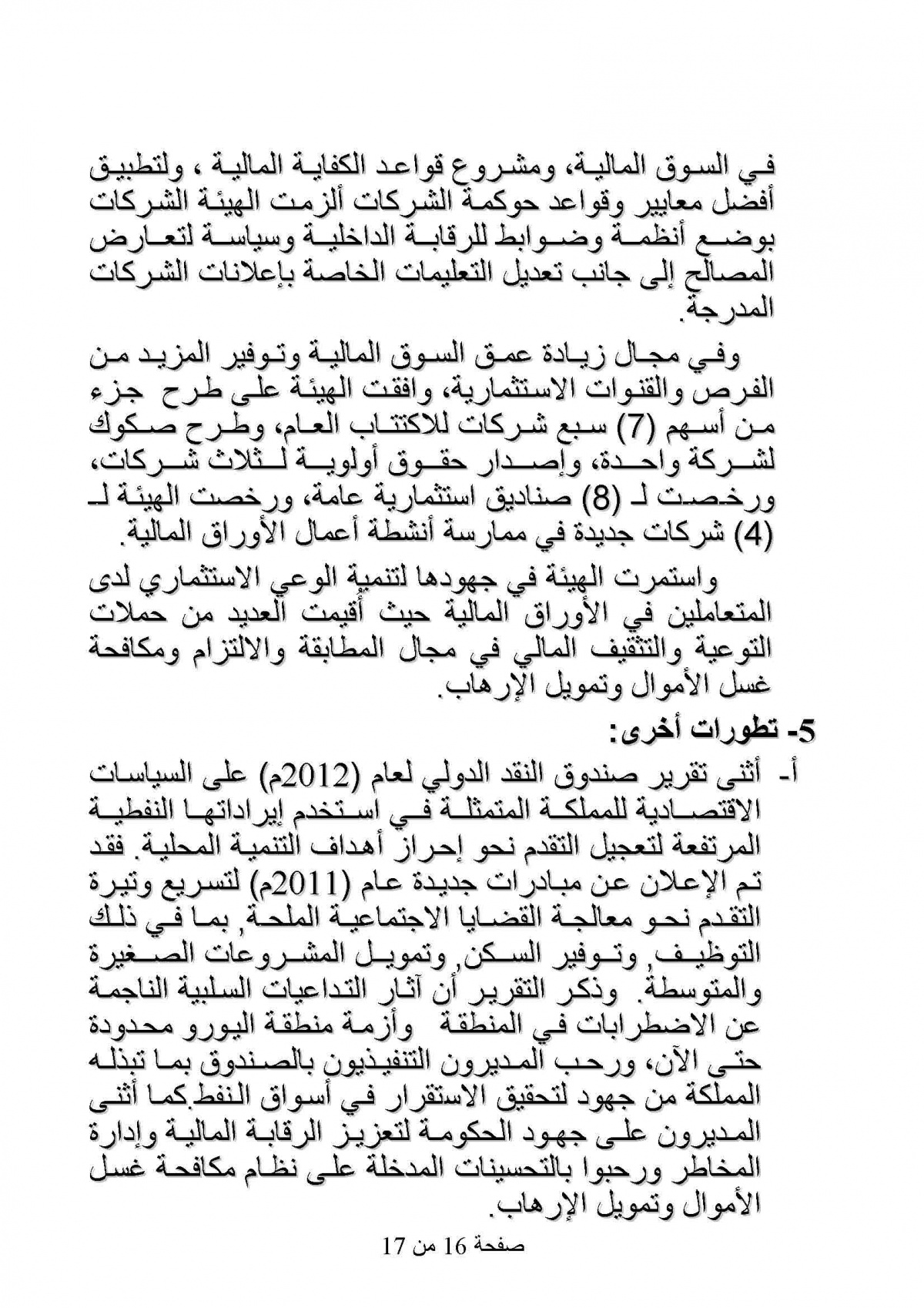 في السوق المالية، ومشروع قواعد الكفاية المالية ، ولتطبيق أفضل معايير وقواعد حوكمة الشركات ألزمت الهيئة الشركات بوضع أنظمة وضوابط للرقابة الداخلية وسياسة لتعارض المصالح إلى جانب تعديل التعليمات الخاصة بإعلانات الشركات المدرجة.

وفي مجال زيادة عمق السوق المالية وتوفير المزيد من الفرص والقنوات الاستثمارية، وافقت الهيئة على طرح جزء من أسهم (7) سبع شركات للاكتتاب العام، وطرح صكوك لشركة واحدة، وإصدار حقوق أولوية لثلاث شركات، ورخصت لـ (8) صناديق استثمارية عامة، ورخصت الهيئة لـ (4) شركات جديدة في ممارسة أنشطة أعمال الأوراق المالية.

واستمرت الهيئة في جهودها لتنمية الوعي الاستثماري لدى المتعاملين في الأوراق المالية حيث أقيمت العديد من حملات التوعية والتثقيف المالي في مجال المطابقة والالتزام ومكافحة غسل الأموال وتمويل الإرهاب.

5- تطورات أخرى:

أ- أثنى تقرير صندوق النقد الدولي لعام (2012م) على السياسات الاقتصادية للمملكة المتمثلة في استخدم إيراداتها النفطية المرتفعة لتعجيل التقدم نحو إحراز أهداف التنمية المحلية. فقد تم الإعلان عن مبادرات جديدة عام (2011م) لتسريع وتيرة التقدم نحو معالجة القضايا الاجتماعية الملحة, بما في ذلك التوظيف, وتوفير السكن, وتمويل المشروعات الصغيرة والمتوسطة. وذكر التقرير أن آثار التداعيات السلبية الناجمة عن الاضطرابات في المنطقة وأزمة منطقة اليورو محدودة حتى الآن، ورحب المديرون التنفيذيون بالصندوق بما تبذله المملكة من جهود لتحقيق الاستقرار في أسواق النفط.كما أثنى المديرون على جهود الحكومة لتعزيز الرقابة المالية وإدارة المخاطر ورحبوا بالتحسينات المدخلة على نظام مكافحة غسل الأموال وتمويل الإرهاب.

صفحة 16 من 17